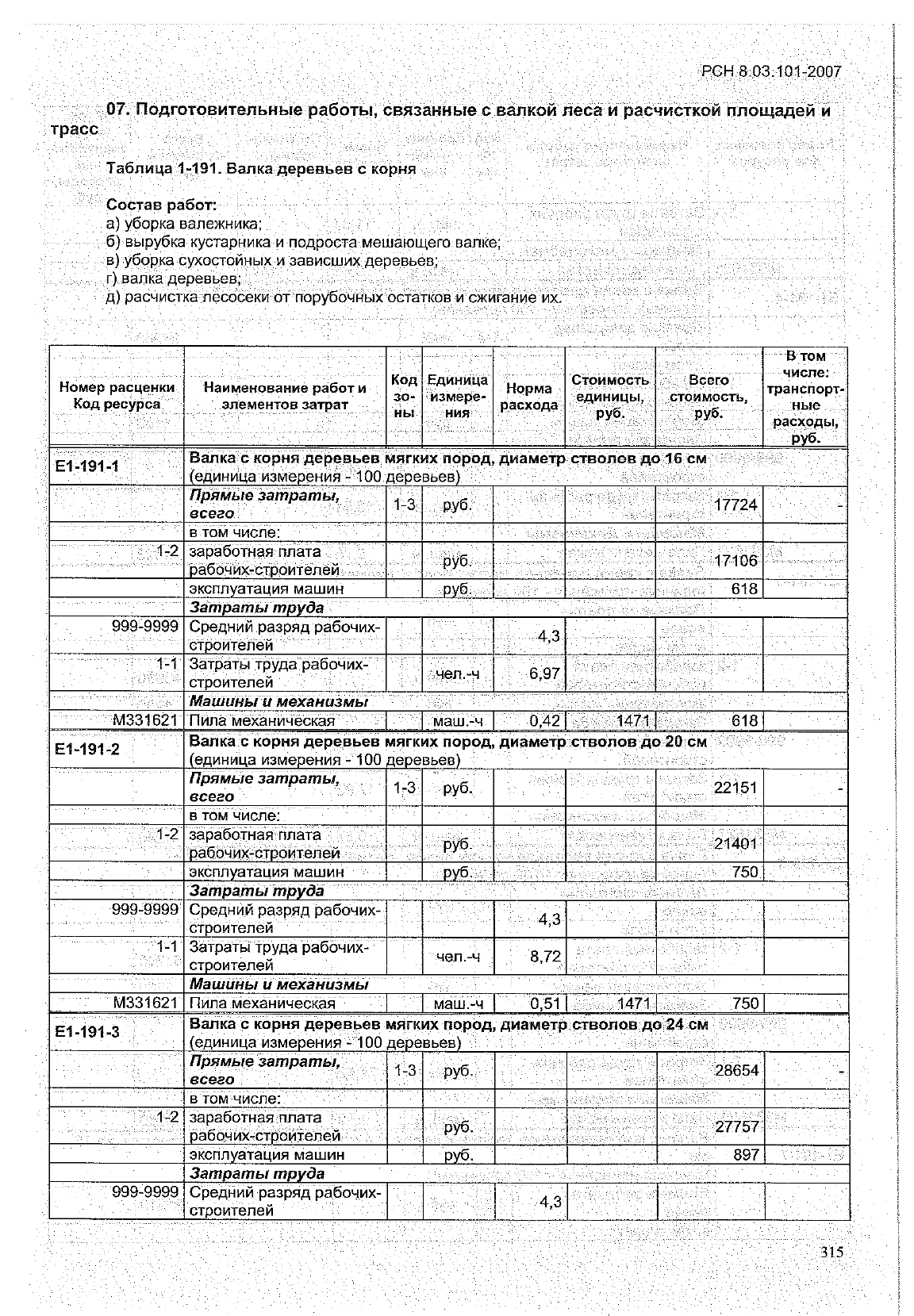 РСН 8.03.101-2007

07. Подготовительные работы, связанные с валкой леса и расчисткой площадей и трасс

Таблица 1-191. Валка деревьев с корня

Состав работ:
а) уборка валежника;
б) вырубка кустарника и подроста мешающего валке;
в) уборка сухостойных и зависших деревьев;
г) валка деревьев;
д) расчистка лесосеки от порубочных остатков и сжигание их.

| Номер расценки Код ресурса | Наименование работ и элементов затрат | Код зоны | Единица измерения | Норма расхода | Стоимость единицы, руб. | Всего стоимость, руб. | В том числе: транспортные расходы, руб. |
|---|---|---|---|---|---|---|---|
| Е1-191-1 | Валка с корня деревьев мягких пород, диаметр стволов до 16 см (единица измерения - 100 деревьев) | | | | | | |
| | Прямые затраты, всего | 1-3 | руб. | | | 17724 | - |
| | в том числе: | | | | | | |
| 1-2 | заработная плата рабочих-строителей | | руб. | | | 17106 | |
| | эксплуатация машин | | руб. | | | 618 | |
| | Затраты труда | | | | | | |
| 999-9999 | Средний разряд рабочих-строителей | | | 4,3 | | | |
| 1-1 | Затраты труда рабочих-строителей | | чел.-ч | 6,97 | | | |
| | Машины и механизмы | | | | | | |
| М331621 | Пила механическая | | маш.-ч | 0,42 | 1471 | 618 | |
| Е1-191-2 | Валка с корня деревьев мягких пород, диаметр стволов до 20 см (единица измерения - 100 деревьев) | | | | | | |
| | Прямые затраты, всего | 1-3 | руб. | | | 22151 | - |
| | в том числе: | | | | | | |
| 1-2 | заработная плата рабочих-строителей | | руб. | | | 21401 | |
| | эксплуатация машин | | руб. | | | 750 | |
| | Затраты труда | | | | | | |
| 999-9999 | Средний разряд рабочих-строителей | | | 4,3 | | | |
| 1-1 | Затраты труда рабочих-строителей | | чел.-ч | 8,72 | | | |
| | Машины и механизмы | | | | | | |
| М331621 | Пила механическая | | маш.-ч | 0,51 | 1471 | 750 | |
| Е1-191-3 | Валка с корня деревьев мягких пород, диаметр стволов до 24 см (единица измерения - 100 деревьев) | | | | | | |
| | Прямые затраты, всего | 1-3 | руб. | | | 28654 | - |
| | в том числе: | | | | | | |
| 1-2 | заработная плата рабочих-строителей | | руб. | | | 27757 | |
| | эксплуатация машин | | руб. | | | 897 | |
| | Затраты труда | | | | | | |
| 999-9999 | Средний разряд рабочих-строителей | | | 4,3 | | | |

315